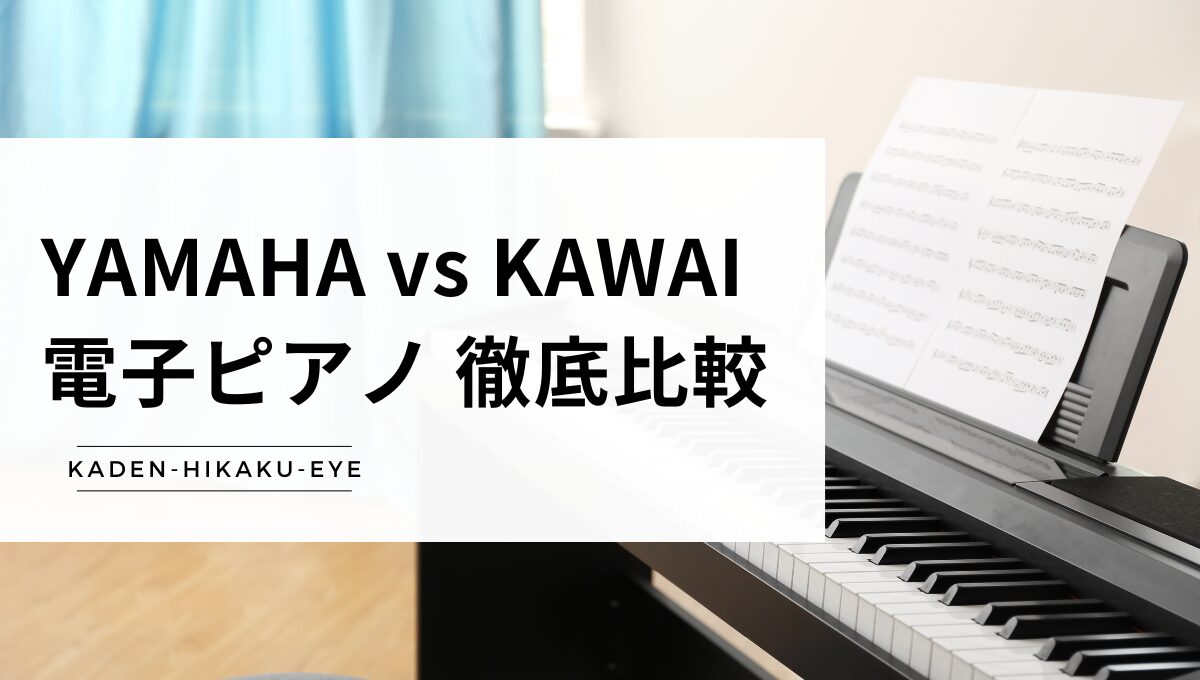 YAMAHA vs KAWAI
電子ピアノ 徹底比較

KADEN-HIKAKU-EYE